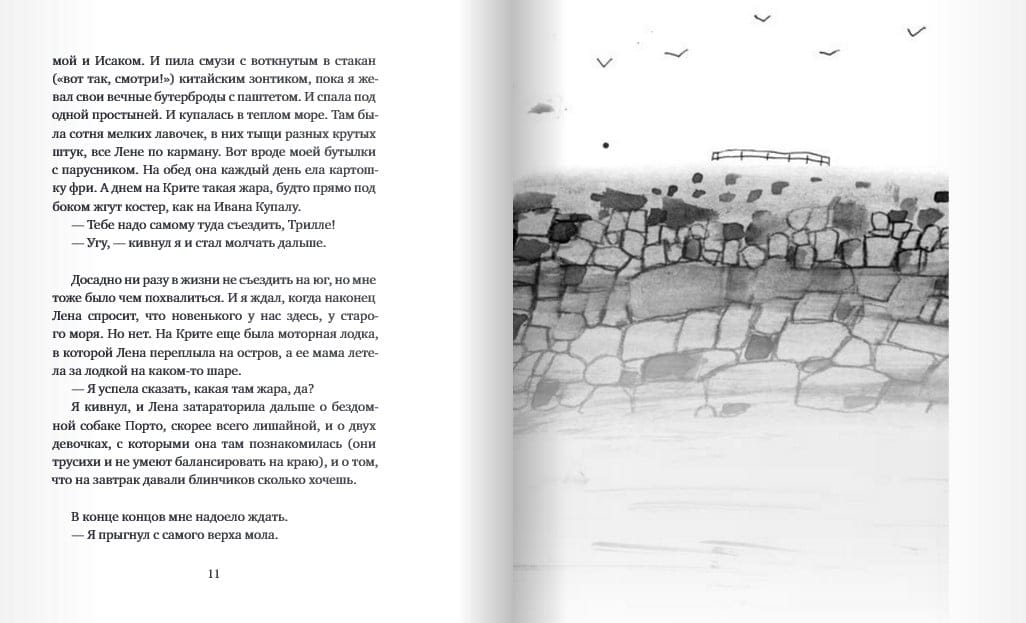 мой и Исаком. И пила смузи с воткнутым в стакан («вот так, смотри!») китайским зонтиком, пока я жевал свои вечные бутерброды с паштетом. И спала под одной простыней. И купалась в теплом море. Там была сотня мелких лавочек, в них тыщи разных крутых штук, все Лене по карману. Вот вроде моей бутылки с парусником. На обед она каждый день ела картошку фри. А днем на Крите такая жара, будто прямо под боком жгут костер, как на Ивана Купалу.
— Тебе надо самому туда съездить, Трилле!
— Угу, — кивнул я и стал молчать дальше.

Досадно ни разу в жизни не съездить на юг, но мне тоже было чем похвалиться. И я ждал, когда наконец Лена спросит, что новенького у нас здесь, у старого моря. Но нет. На Крите еще была моторная лодка, в которой Лена переплыла на остров, а ее мама летела за лодкой на каком-то шаре.
— Я успела сказать, какая там жара, да?
Я кивнул, и Лена затараторила дальше о бездомной собаке Порто, скорее всего лишайной, и о двух девочках, с которыми она там познакомилась (они трусихи и не умеют балансировать на краю), и о том, что на завтрак давали блинчиков сколько хочешь.

В конце концов мне надоело ждать.
— Я прыгнул с самого верха мола.

11